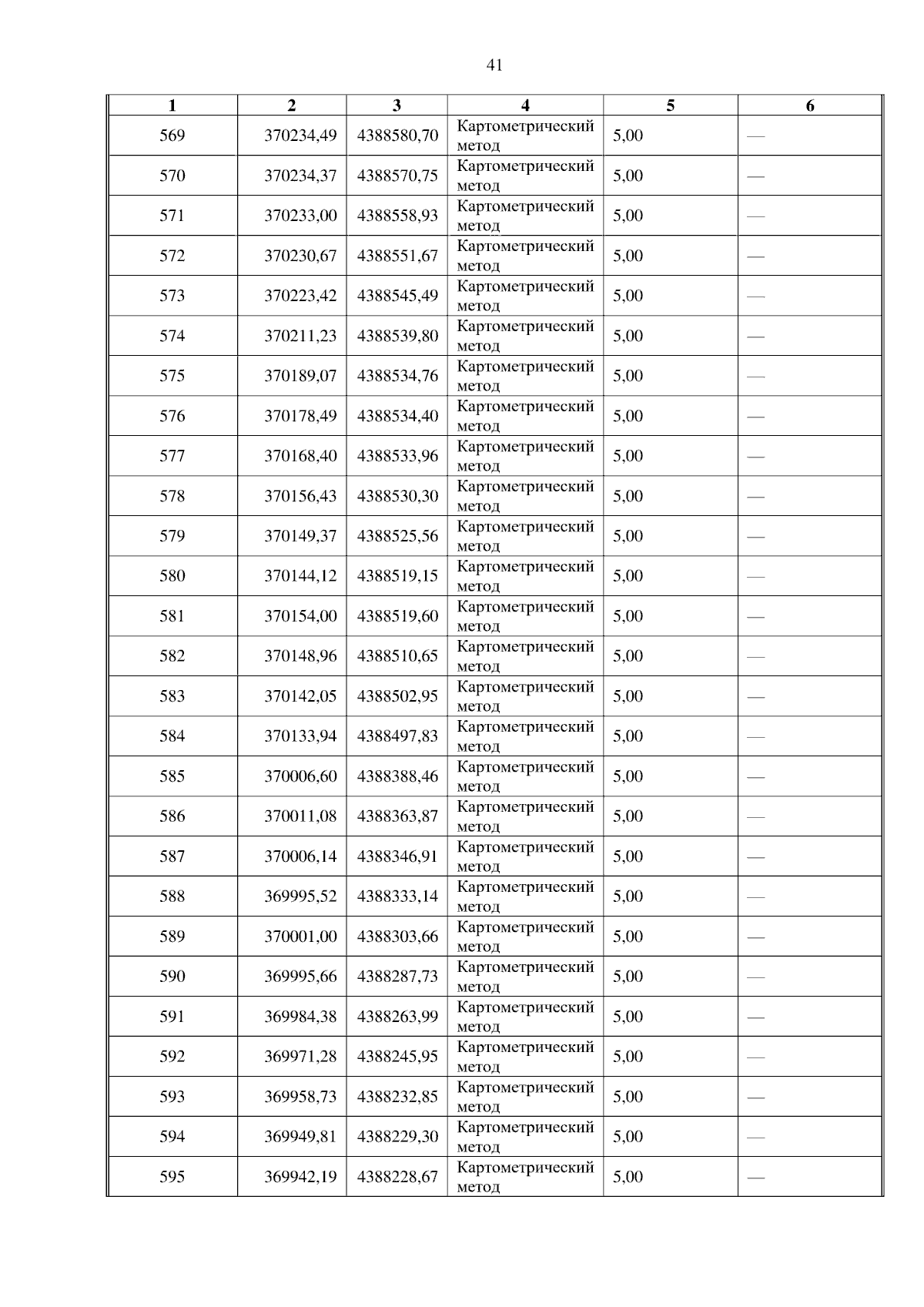 41

| 1 | 2 | 3 | 4 | 5 | 6 |
|---|---|---|---|---|---|
| 569 | 370234,49 | 4388580,70 | Картометрический метод | 5,00 | — |
| 570 | 370234,37 | 4388570,75 | Картометрический метод | 5,00 | — |
| 571 | 370233,00 | 4388558,93 | Картометрический метод | 5,00 | — |
| 572 | 370230,67 | 4388551,67 | Картометрический метод | 5,00 | — |
| 573 | 370223,42 | 4388545,49 | Картометрический метод | 5,00 | — |
| 574 | 370211,23 | 4388539,80 | Картометрический метод | 5,00 | — |
| 575 | 370189,07 | 4388534,76 | Картометрический метод | 5,00 | — |
| 576 | 370178,49 | 4388534,40 | Картометрический метод | 5,00 | — |
| 577 | 370168,40 | 4388533,96 | Картометрический метод | 5,00 | — |
| 578 | 370156,43 | 4388530,30 | Картометрический метод | 5,00 | — |
| 579 | 370149,37 | 4388525,56 | Картометрический метод | 5,00 | — |
| 580 | 370144,12 | 4388519,15 | Картометрический метод | 5,00 | — |
| 581 | 370154,00 | 4388519,60 | Картометрический метод | 5,00 | — |
| 582 | 370148,96 | 4388510,65 | Картометрический метод | 5,00 | — |
| 583 | 370142,05 | 4388502,95 | Картометрический метод | 5,00 | — |
| 584 | 370133,94 | 4388497,83 | Картометрический метод | 5,00 | — |
| 585 | 370006,60 | 4388388,46 | Картометрический метод | 5,00 | — |
| 586 | 370011,08 | 4388363,87 | Картометрический метод | 5,00 | — |
| 587 | 370006,14 | 4388346,91 | Картометрический метод | 5,00 | — |
| 588 | 369995,52 | 4388333,14 | Картометрический метод | 5,00 | — |
| 589 | 370001,00 | 4388303,66 | Картометрический метод | 5,00 | — |
| 590 | 369995,66 | 4388287,73 | Картометрический метод | 5,00 | — |
| 591 | 369984,38 | 4388263,99 | Картометрический метод | 5,00 | — |
| 592 | 369971,28 | 4388245,95 | Картометрический метод | 5,00 | — |
| 593 | 369958,73 | 4388232,85 | Картометрический метод | 5,00 | — |
| 594 | 369949,81 | 4388229,30 | Картометрический метод | 5,00 | — |
| 595 | 369942,19 | 4388228,67 | Картометрический метод | 5,00 | — |